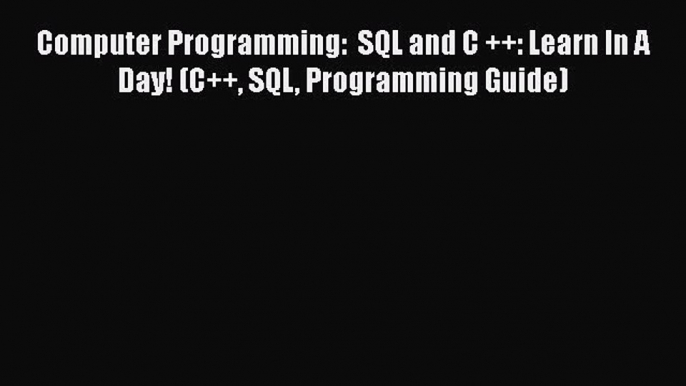 Computer Programming:  SQL and C ++: Learn In A Day! (C++, SQL, Programming Guide)